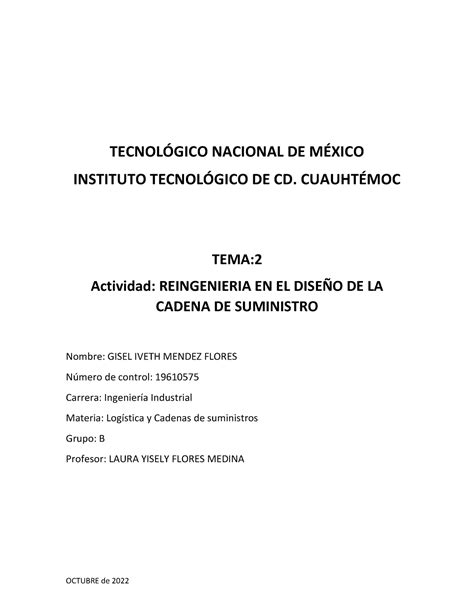 TECNOLÓGICO NACIONAL DE MÉXICO
INSTITUTO TECNOLÓGICO DE CD. CUAUHTÉMOC

TEMA:2
Actividad: REINGENIERIA EN EL DISEÑO DE LA CADENA DE SUMINISTRO

Nombre: GISEL IVETH MENDEZ FLORES

Número de control: 19610575

Carrera: Ingeniería Industrial

Materia: Logística y Cadenas de suministros

Grupo: B

Profesor: LAURA YISELY FLORES MEDINA

OCTUBRE de 2022